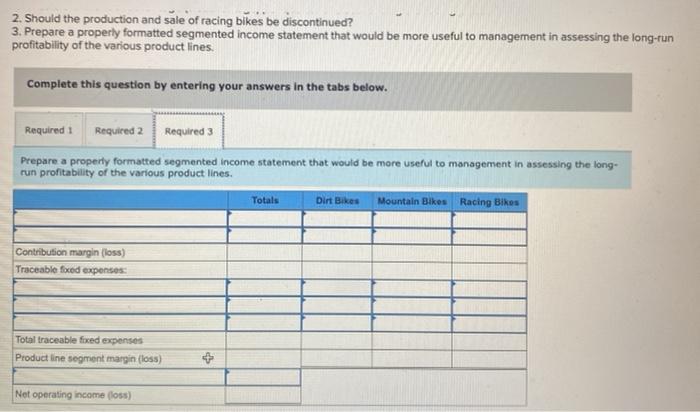 2. Should the production and sale of racing bikes be discontinued?
3. Prepare a properly formatted segmented income statement that would be more useful to management in assessing the long-run profitability of the various product lines.

Complete this question by entering your answers in the tabs below.

Required 1 Required 2 Required 3

Prepare a properly formatted segmented income statement that would be more useful to management in assessing the long-run profitability of the various product lines.

| | Totals | Dirt Bikes | Mountain Bikes | Racing Bikes |
|---|---|---|---|---|
| | | | | |
| | | | | |
| Contribution margin (loss) | | | | |
| Traceable fixed expenses: | | | | |
| | | | | |
| | | | | |
| | | | | |
| Total traceable fixed expenses | | | | |
| Product line segment margin (loss) | | | | |
| | | | | |
| Net operating income (loss) | | | | |